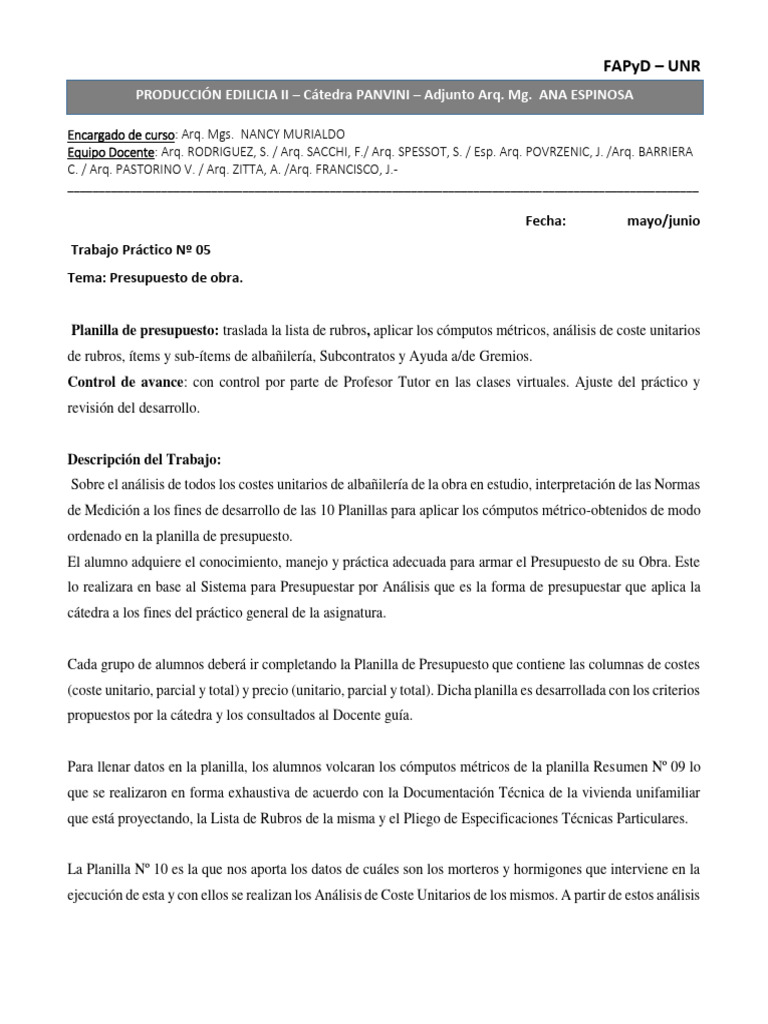 FAPyD – UNR

PRODUCCIÓN EDILICIA II – Cátedra PANVINI – Adjunto Arq. Mg. ANA ESPINOSA

Encargado de curso: Arq. Mgs. NANCY MURIALDO
Equipo Docente: Arq. RODRIGUEZ, S. / Arq. SACCHI, F./ Arq. SPESSOT, S. / Esp. Arq. POVRZENIC, J. /Arq. BARRIERA C. / Arq. PASTORINO V. / Arq. ZITTA, A. /Arq. FRANCISCO, J.-

Fecha: mayo/junio

Trabajo Práctico Nº 05

Tema: Presupuesto de obra.

Planilla de presupuesto: traslada la lista de rubros, aplicar los cómputos métricos, análisis de coste unitarios de rubros, ítems y sub-ítems de albañilería, Subcontratos y Ayuda a/de Gremios.
Control de avance: con control por parte de Profesor Tutor en las clases virtuales. Ajuste del práctico y revisión del desarrollo.

Descripción del Trabajo:
Sobre el análisis de todos los costes unitarios de albañilería de la obra en estudio, interpretación de las Normas de Medición a los fines de desarrollo de las 10 Planillas para aplicar los cómputos métrico-obtenidos de modo ordenado en la planilla de presupuesto.
El alumno adquiere el conocimiento, manejo y práctica adecuada para armar el Presupuesto de su Obra. Este lo realizara en base al Sistema para Presupuestar por Análisis que es la forma de presupuestar que aplica la cátedra a los fines del práctico general de la asignatura.

Cada grupo de alumnos deberá ir completando la Planilla de Presupuesto que contiene las columnas de costes (coste unitario, parcial y total) y precio (unitario, parcial y total). Dicha planilla es desarrollada con los criterios propuestos por la cátedra y los consultados al Docente guía.

Para llenar datos en la planilla, los alumnos volcaran los cómputos métricos de la planilla Resumen Nº 09 lo que se realizaron en forma exhaustiva de acuerdo con la Documentación Técnica de la vivienda unifamiliar que está proyectando, la Lista de Rubros de la misma y el Pliego de Especificaciones Técnicas Particulares.

La Planilla Nº 10 es la que nos aporta los datos de cuáles son los morteros y hormigones que interviene en la ejecución de esta y con ellos se realizan los Análisis de Coste Unitarios de los mismos. A partir de estos análisis